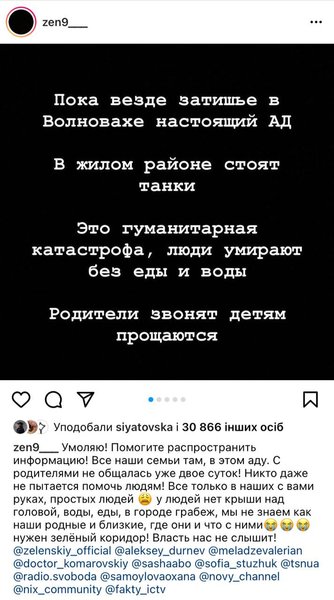 zen9___

Пока везде затишье в Волновахе настоящий АД

В жилом районе стоят танки

Это гуманитарная катастрофа, люди умирают без еды и воды

Родители звонят детям прощаются

Уподобали siyatovska і 30 866 інших осіб

zen9___ Умоляю! Помогите распространить информацию! Все наши семьи там, в этом аду. С родителями не общалась уже двое суток! Никто даже не пытается помочь людям! Все только в наших с вами руках, простых людей 😩 у людей нет крыши над головой, воды, еды, в городе грабеж, мы не знаем как наши родные и близкие, где они и что с ними😭😭😭 нужен зелёный коридор! Власть нас не слышит! @zelenskiy_official @aleksey_durnev @meladzevalerian @doctor_komarovskiy @sashaabo @sofia_stuzhuk @tsnua @radio.svoboda @samoylovaoxana @novy_channel @nix_community @fakty_ictv